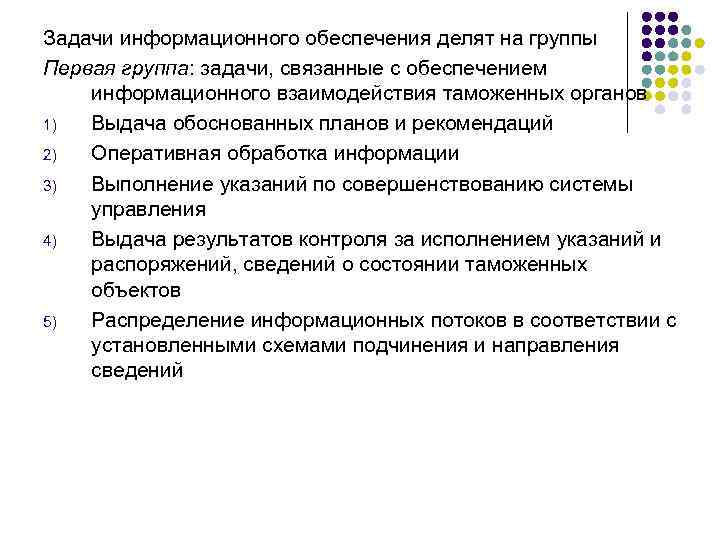 Задачи информационного обеспечения делят на группы

Первая группа: задачи, связанные с обеспечением информационного взаимодействия таможенных органов

1) Выдача обоснованных планов и рекомендаций

2) Оперативная обработка информации

3) Выполнение указаний по совершенствованию системы управления

4) Выдача результатов контроля за исполнением указаний и распоряжений, сведений о состоянии таможенных объектов

5) Распределение информационных потоков в соответствии с установленными схемами подчинения и направления сведений